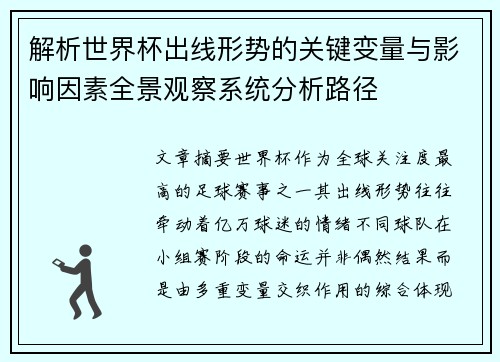 解析世界杯出线形势的关键变量与影响因素全景观察系统分析路径

文章摘要世界杯作为全球关注度最高的足球赛事之一其出线形势往往牵动着亿万球迷的情绪不同球队在小组赛阶段的命运并非偶然结果而是由多重变量交织作用的综合体现